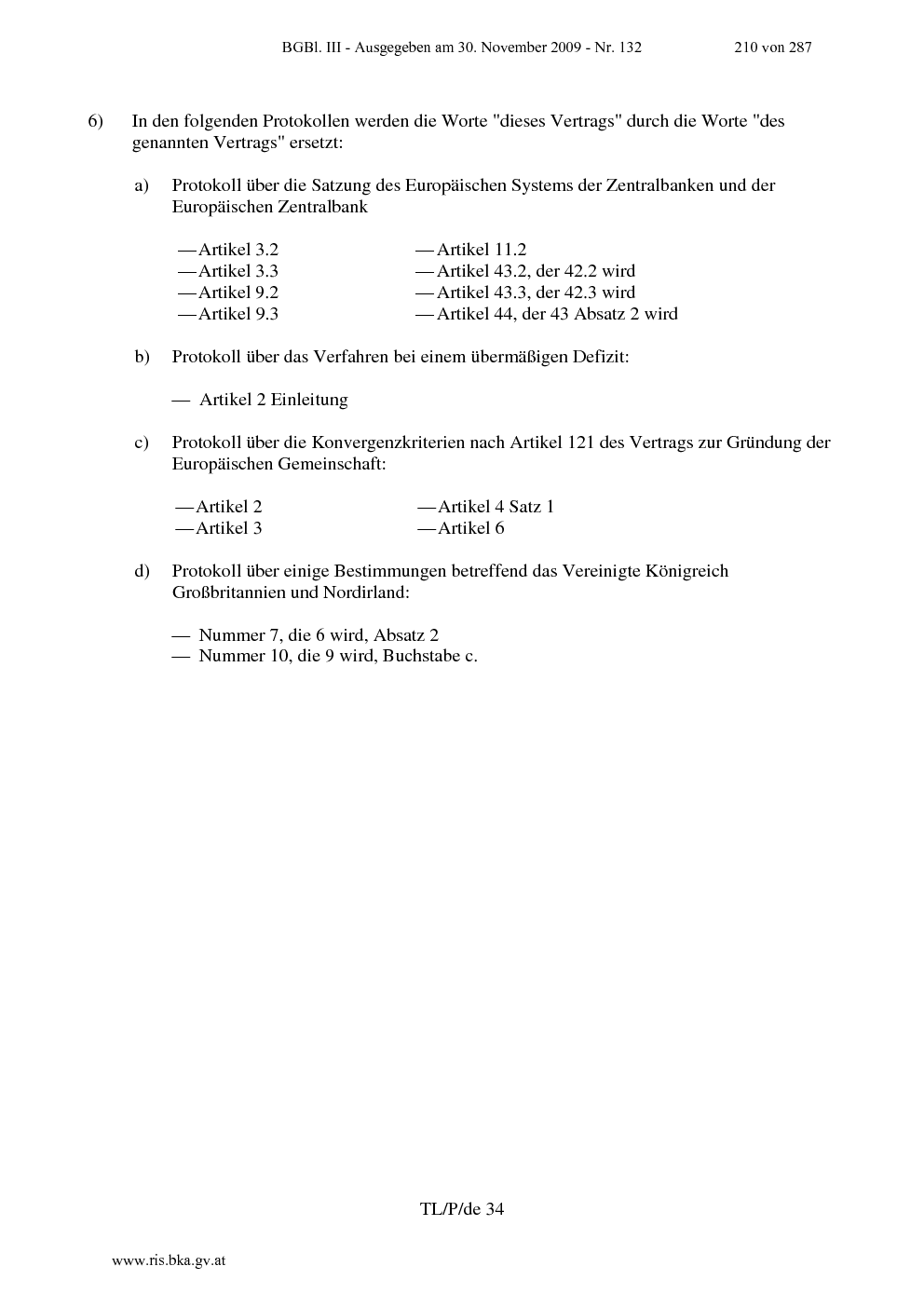 BGBl. III - Ausgegeben am 30. November 2009 - Nr. 132 210 von 287

6) In den folgenden Protokollen werden die Worte "dieses Vertrags" durch die Worte "des genannten Vertrags" ersetzt:

a) Protokoll über die Satzung des Europäischen Systems der Zentralbanken und der Europäischen Zentralbank

— Artikel 3.2
— Artikel 3.3
— Artikel 9.2
— Artikel 9.3

— Artikel 11.2
— Artikel 43.2, der 42.2 wird
— Artikel 43.3, der 42.3 wird
— Artikel 44, der 43 Absatz 2 wird

b) Protokoll über das Verfahren bei einem übermäßigen Defizit:

— Artikel 2 Einleitung

c) Protokoll über die Konvergenzkriterien nach Artikel 121 des Vertrags zur Gründung der Europäischen Gemeinschaft:

— Artikel 2
— Artikel 3

— Artikel 4 Satz 1
— Artikel 6

d) Protokoll über einige Bestimmungen betreffend das Vereinigte Königreich Großbritannien und Nordirland:

— Nummer 7, die 6 wird, Absatz 2
— Nummer 10, die 9 wird, Buchstabe c.

TL/P/de 34

www.ris.bka.gv.at